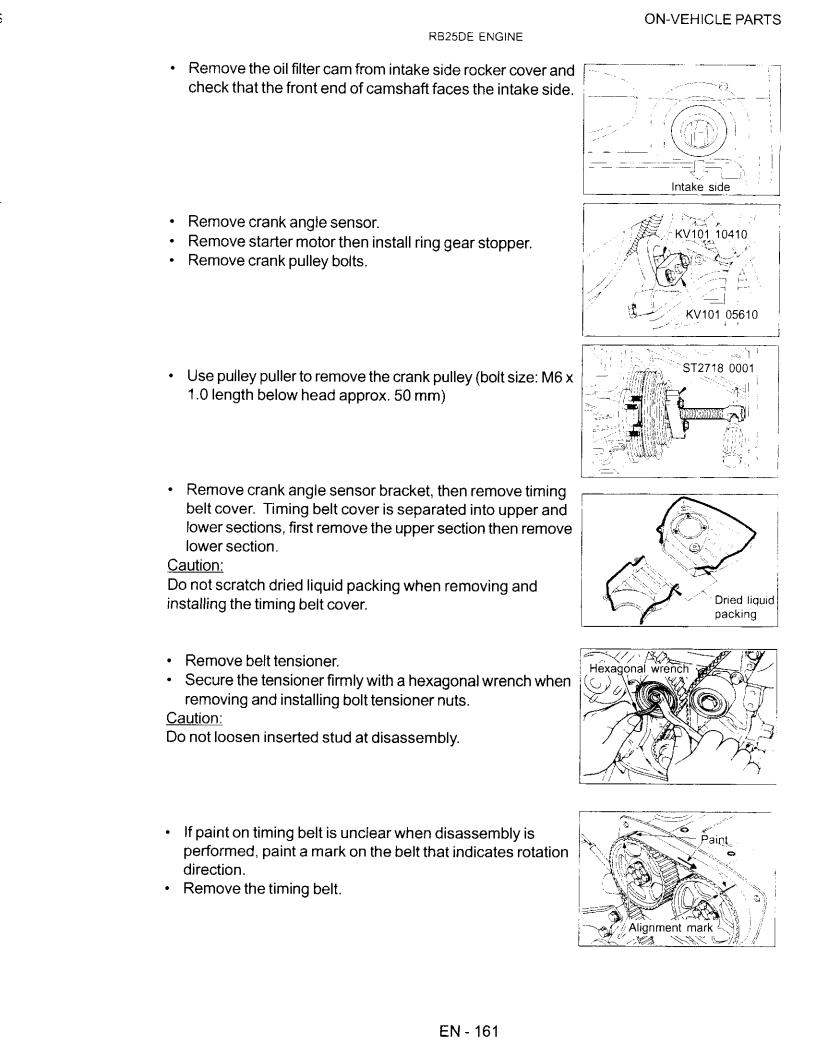 ON-VEHICLE PARTS

RB25DE ENGINE

• Remove the oil filter cam from intake side rocker cover and check that the front end of camshaft faces the intake side.

Intake side

• Remove crank angle sensor.
• Remove starter motor then install ring gear stopper.
• Remove crank pulley bolts.

KV101 10410

KV101 05610

• Use pulley puller to remove the crank pulley (bolt size: M6 x 1.0 length below head approx. 50 mm)

ST2718 0001

• Remove crank angle sensor bracket, then remove timing belt cover. Timing belt cover is separated into upper and lower sections, first remove the upper section then remove lower section.
Caution:
Do not scratch dried liquid packing when removing and installing the timing belt cover.

Dried liquid packing

• Remove belt tensioner.
• Secure the tensioner firmly with a hexagonal wrench when removing and installing bolt tensioner nuts.
Caution:
Do not loosen inserted stud at disassembly.

Hexagonal wrench

• If paint on timing belt is unclear when disassembly is performed, paint a mark on the belt that indicates rotation direction.
• Remove the timing belt.

Paint

Alignment mark

EN - 161